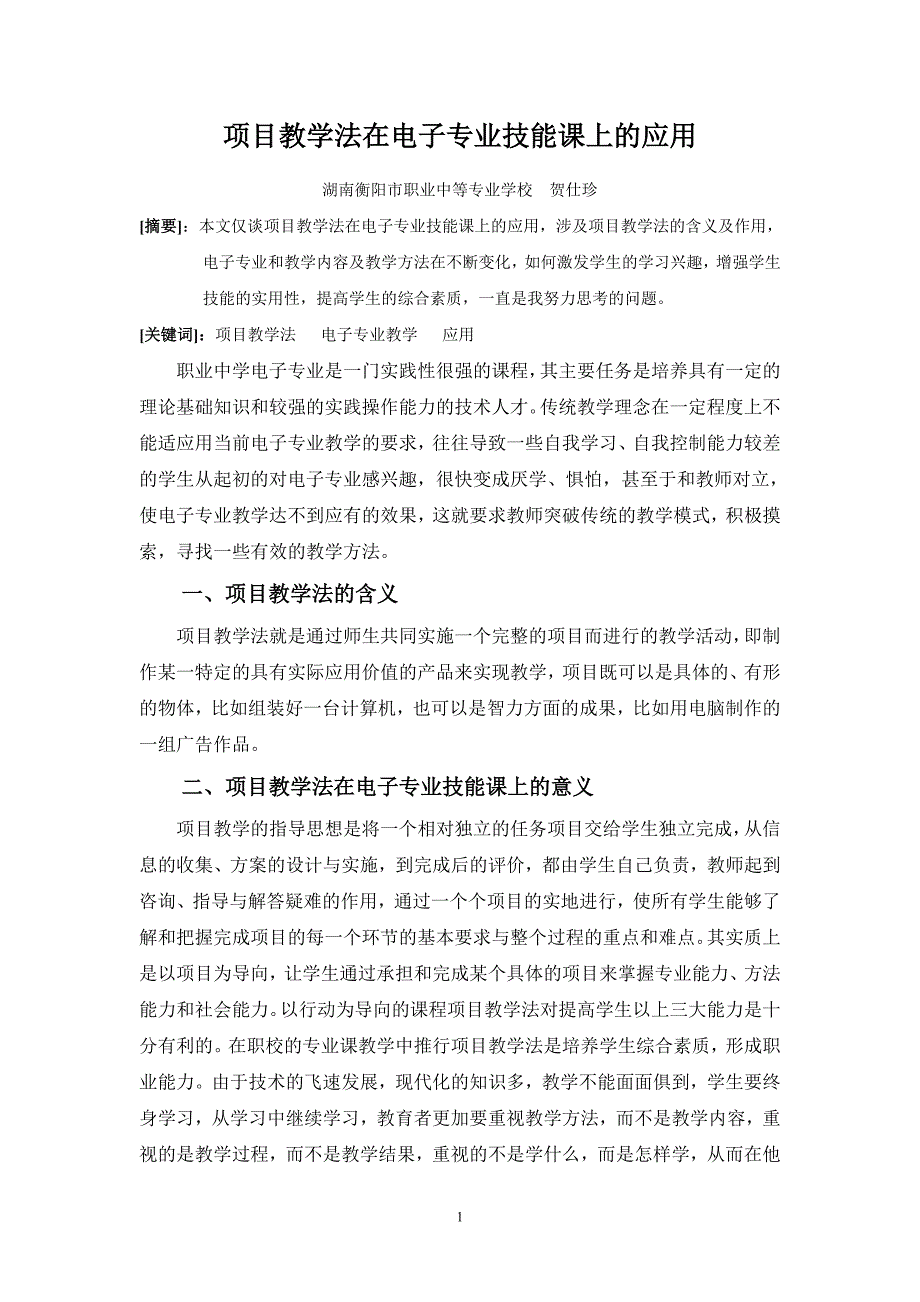 项目教学法在电子专业技能课上的应用

湖南衡阳市职业中等专业学校　贺仕珍

[摘要]：本文仅谈项目教学法在电子专业技能课上的应用，涉及项目教学法的含义及作用，电子专业和教学内容及教学方法在不断变化，如何激发学生的学习兴趣，增强学生技能的实用性，提高学生的综合素质，一直是我努力思考的问题。

[关键词]：项目教学法　电子专业教学　应用

职业中学电子专业是一门实践性很强的课程，其主要任务是培养具有一定的理论基础知识和较强的实践操作能力的技术人才。传统教学理念在一定程度上不能适应用当前电子专业教学的要求，往往导致一些自我学习、自我控制能力较差的学生从起初的对电子专业感兴趣，很快变成厌学、惧怕，甚至于和教师对立，使电子专业教学达不到应有的效果，这就要求教师突破传统的教学模式，积极摸索，寻找一些有效的教学方法。

一、项目教学法的含义

项目教学法就是通过师生共同实施一个完整的项目而进行的教学活动，即制作某一特定的具有实际应用价值的产品来实现教学，项目既可以是具体的、有形的物体，比如组装好一台计算机，也可以是智力方面的成果，比如用电脑制作的一组广告作品。

二、项目教学法在电子专业技能课上的意义

项目教学的指导思想是将一个相对独立的任务项目交给学生独立完成，从信息的收集、方案的设计与实施，到完成后的评价，都由学生自己负责，教师起到咨询、指导与解答疑难的作用，通过一个个项目的实地进行，使所有学生能够了解和把握完成项目的每一个环节的基本要求与整个过程的重点和难点。其实质上是以项目为导向，让学生通过承担和完成某个具体的项目来掌握专业能力、方法能力和社会能力。以行动为导向的课程项目教学法对提高学生以上三大能力是十分有利的。在职校的专业课教学中推行项目教学法是培养学生综合素质，形成职业能力。由于技术的飞速发展，现代化的知识多，教学不能面面俱到，学生要终身学习，从学习中继续学习，教育者更加要重视教学方法，而不是教学内容，重视的是教学过程，而不是教学结果，重视的不是学什么，而是怎样学，从而在他

1